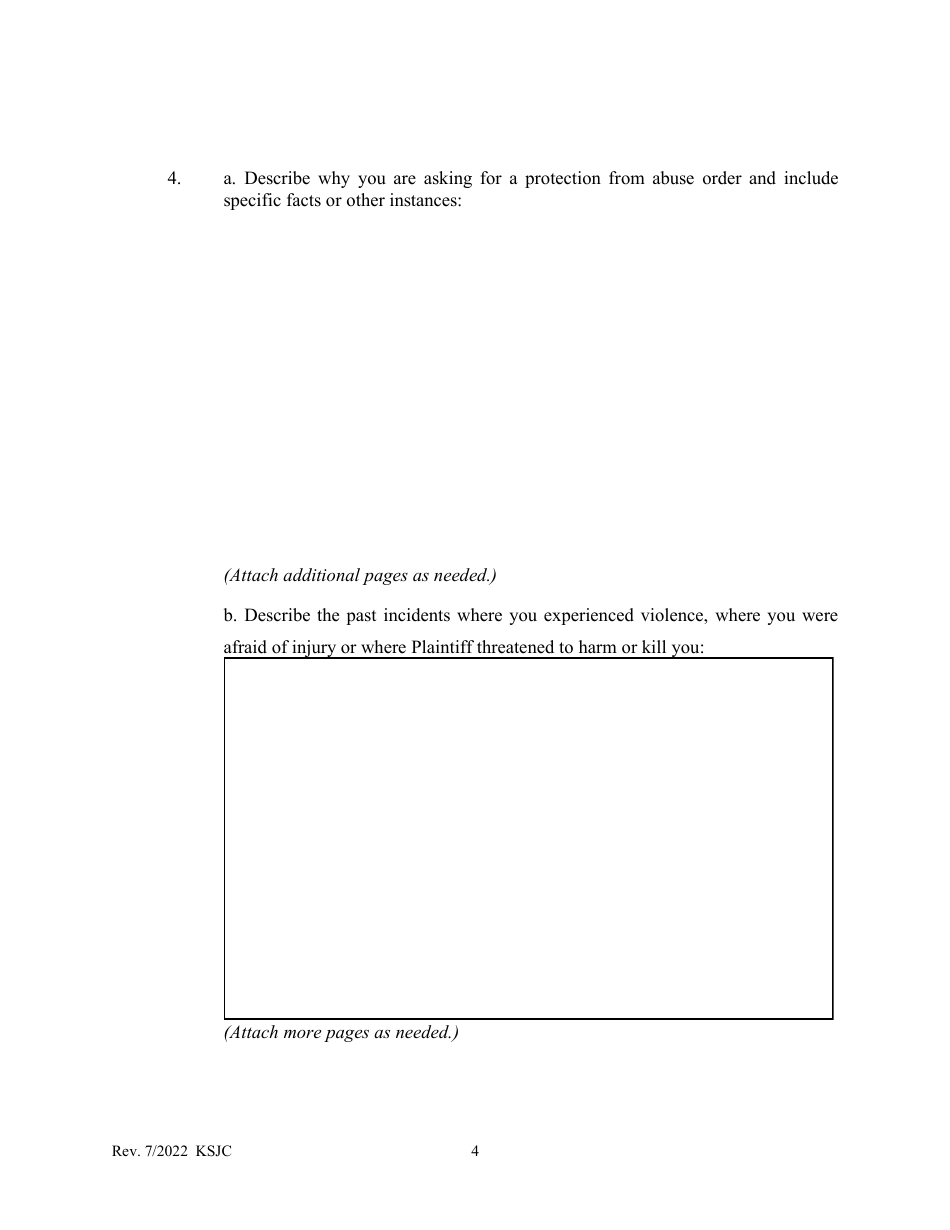 4. a. Describe why you are asking for a protection from abuse order and include specific facts or other instances:

(Attach additional pages as needed.)

b. Describe the past incidents where you experienced violence, where you were afraid of injury or where Plaintiff threatened to harm or kill you:

(Attach more pages as needed.)

Rev. 7/2022 KSJC 4